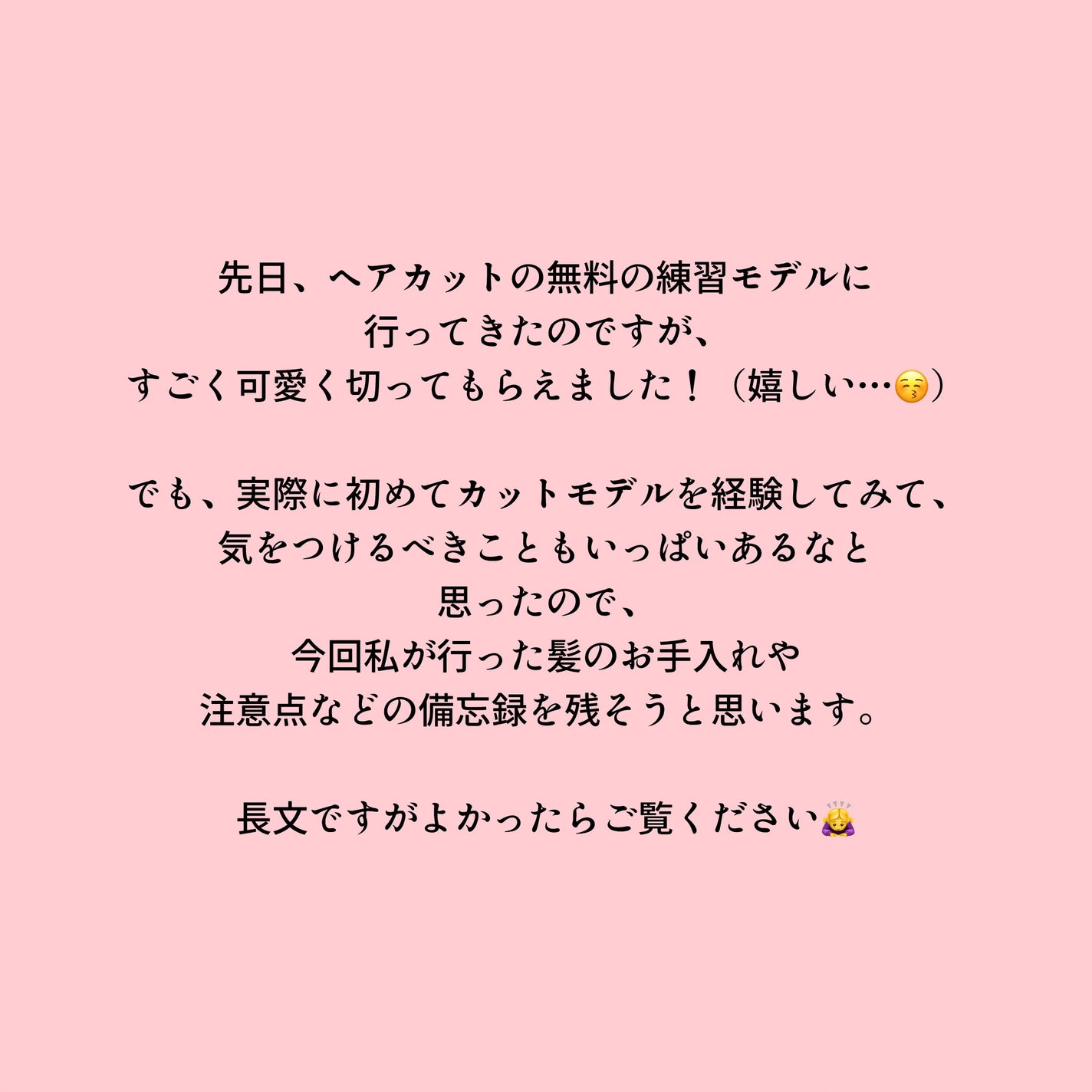 先日、ヘアカットの無料の練習モデルに
行ってきたのですが、
すごく可愛く切ってもらえました！（嬉しい…😚）

でも、実際に初めてカットモデルを経験してみて、
気をつけるべきこともいっぱいあるなと
思ったので、
今回私が行った髪のお手入れや
注意点などの備忘録を残そうと思います。

長文ですがよかったらご覧ください🙇‍♀️